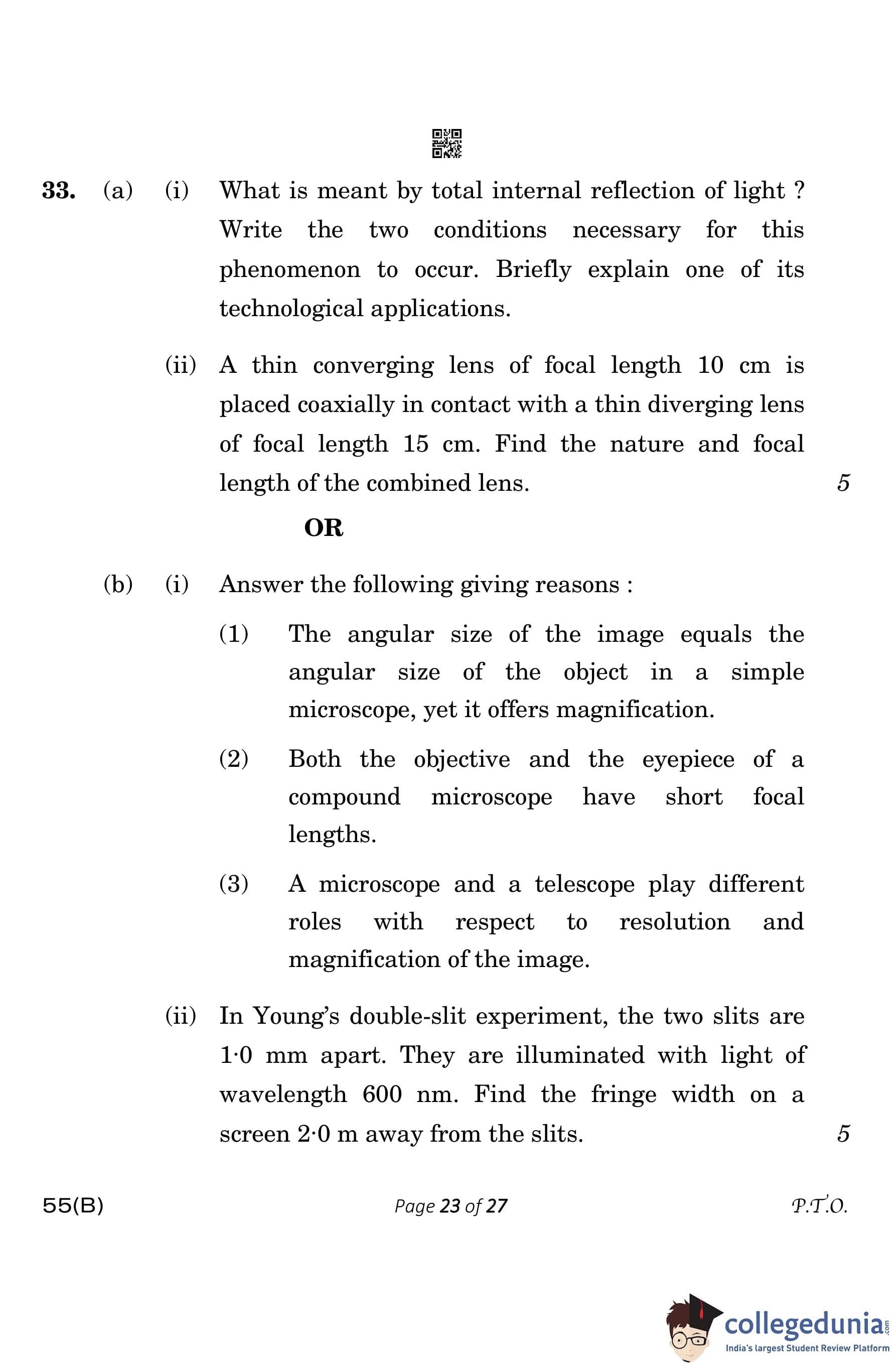 33. (a) (i) What is meant by total internal reflection of light ? Write the two conditions necessary for this phenomenon to occur. Briefly explain one of its technological applications.

(ii) A thin converging lens of focal length 10 cm is placed coaxially in contact with a thin diverging lens of focal length 15 cm. Find the nature and focal length of the combined lens. 5

OR

(b) (i) Answer the following giving reasons :

(1) The angular size of the image equals the angular size of the object in a simple microscope, yet it offers magnification.

(2) Both the objective and the eyepiece of a compound microscope have short focal lengths.

(3) A microscope and a telescope play different roles with respect to resolution and magnification of the image.

(ii) In Young's double-slit experiment, the two slits are 1·0 mm apart. They are illuminated with light of wavelength 600 nm. Find the fringe width on a screen 2·0 m away from the slits. 5

55(B) Page 23 of 27 P.T.O.

collegedunia.com
India's largest Student Review Platform